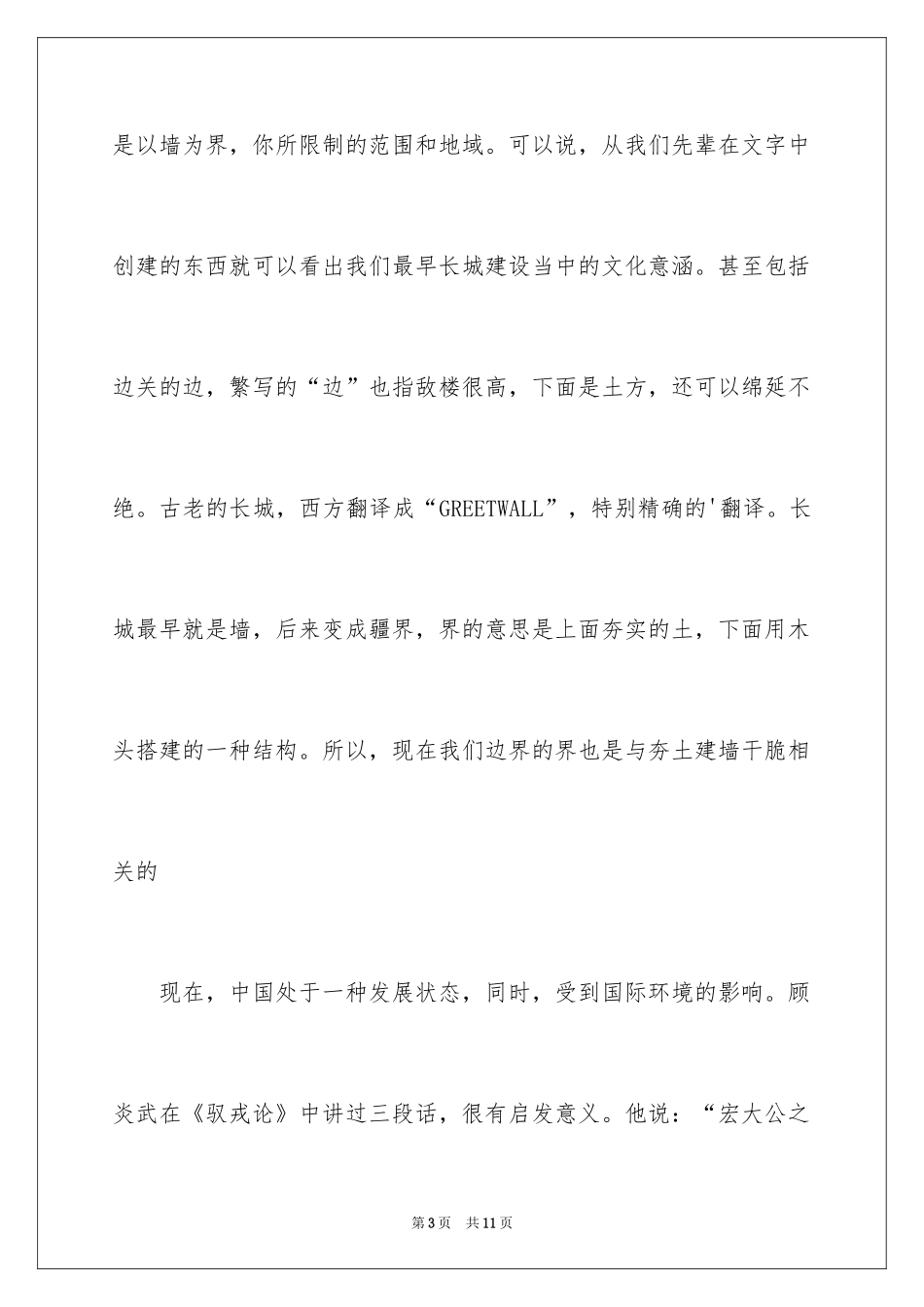 是以墙为界，你所限制的范围和地域。可以说，从我们先辈在文字中创建的东西就可以看出我们最早长城建设当中的文化意涵。甚至包括边关的边，繁写的“边”也指敌楼很高，下面是土方，还可以绵延不绝。古老的长城，西方翻译成“GREETWALL”，特别精确的'翻译。长城最早就是墙，后来变成疆界，界的意思是上面夯实的土，下面用木头搭建的一种结构。所以，现在我们边界的界也是与夯土建墙干脆相关的

现在，中国处于一种发展状态，同时，受到国际环境的影响。顾炎武在《驭戎论》中讲过三段话，很有启发意义。他说：“宏大公之

第3页　共11页